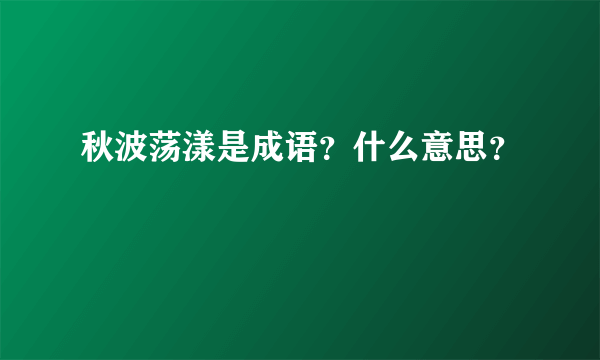 秋波荡漾是成语？什么意思？